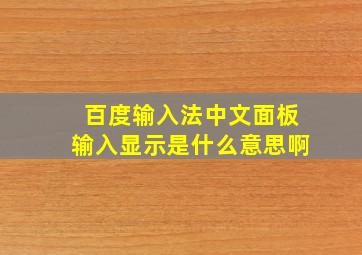 百度输入法中文面板
输入显示是什么意思啊